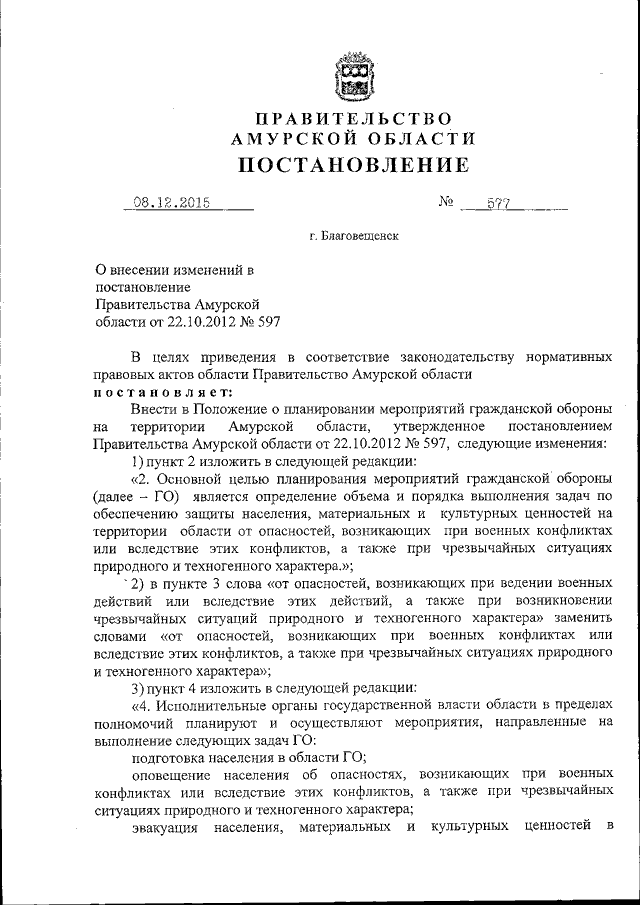 ПРАВИТЕЛЬСТВО
АМУРСКОЙ ОБЛАСТИ
ПОСТАНОВЛЕНИЕ

08.12.2015 № 577

г. Благовещенск

О внесении изменений в постановление Правительства Амурской области от 22.10.2012 № 597

В целях приведения в соответствие законодательству нормативных правовых актов области Правительство Амурской области
постановляет:

Внести в Положение о планировании мероприятий гражданской обороны на территории Амурской области, утвержденное постановлением Правительства Амурской области от 22.10.2012 № 597, следующие изменения:

1) пункт 2 изложить в следующей редакции:

«2. Основной целью планирования мероприятий гражданской обороны (далее – ГО) является определение объема и порядка выполнения задач по обеспечению защиты населения, материальных и культурных ценностей на территории области от опасностей, возникающих при военных конфликтах или вследствие этих конфликтов, а также при чрезвычайных ситуациях природного и техногенного характера.»;

2) в пункте 3 слова «от опасностей, возникающих при ведении военных действий или вследствие этих действий, а также при возникновении чрезвычайных ситуаций природного и техногенного характера» заменить словами «от опасностей, возникающих при военных конфликтах или вследствие этих конфликтов, а также при чрезвычайных ситуациях природного и техногенного характера»;

3) пункт 4 изложить в следующей редакции:

«4. Исполнительные органы государственной власти области в пределах полномочий планируют и осуществляют мероприятия, направленные на выполнение следующих задач ГО:

подготовка населения в области ГО;

оповещение населения об опасностях, возникающих при военных конфликтах или вследствие этих конфликтов, а также при чрезвычайных ситуациях природного и техногенного характера;

эвакуация населения, материальных и культурных ценностей в